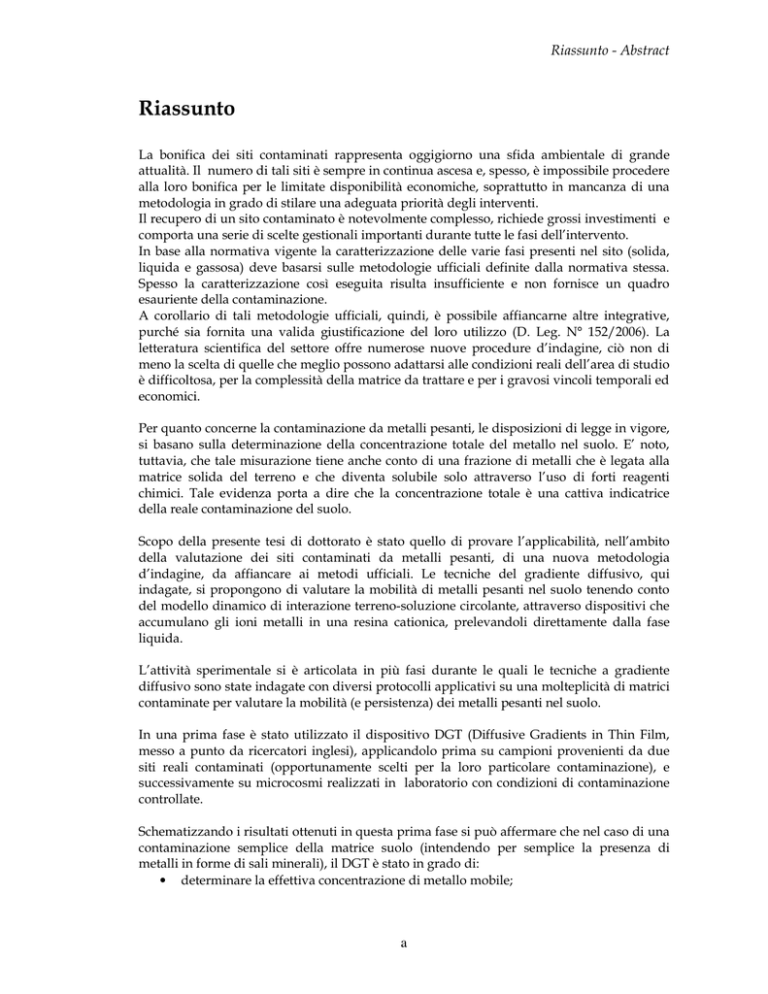 Riassunto - Abstract

Riassunto

La bonifica dei siti contaminati rappresenta oggigiorno una sfida ambientale di grande attualità. Il numero di tali siti è sempre in continua ascesa e, spesso, è impossibile procedere alla loro bonifica per le limitate disponibilità economiche, soprattutto in mancanza di una metodologia in grado di stilare una adeguata priorità degli interventi.
Il recupero di un sito contaminato è notevolmente complesso, richiede grossi investimenti e comporta una serie di scelte gestionali importanti durante tutte le fasi dell'intervento.
In base alla normativa vigente la caratterizzazione delle varie fasi presenti nel sito (solida, liquida e gassosa) deve basarsi sulle metodologie ufficiali definite dalla normativa stessa. Spesso la caratterizzazione così eseguita risulta insufficiente e non fornisce un quadro esauriente della contaminazione.
A corollario di tali metodologie ufficiali, quindi, è possibile affiancarne altre integrative, purché sia fornita una valida giustificazione del loro utilizzo (D. Leg. N° 152/2006). La letteratura scientifica del settore offre numerose nuove procedure d'indagine, ciò non di meno la scelta di quelle che meglio possono adattarsi alle condizioni reali dell'area di studio è difficoltosa, per la complessità della matrice da trattare e per i gravosi vincoli temporali ed economici.

Per quanto concerne la contaminazione da metalli pesanti, le disposizioni di legge in vigore, si basano sulla determinazione della concentrazione totale del metallo nel suolo. E' noto, tuttavia, che tale misurazione tiene anche conto di una frazione di metalli che è legata alla matrice solida del terreno e che diventa solubile solo attraverso l'uso di forti reagenti chimici. Tale evidenza porta a dire che la concentrazione totale è una cattiva indicatrice della reale contaminazione del suolo.

Scopo della presente tesi di dottorato è stato quello di provare l'applicabilità, nell'ambito della valutazione dei siti contaminati da metalli pesanti, di una nuova metodologia d'indagine, da affiancare ai metodi ufficiali. Le tecniche del gradiente diffusivo, qui indagate, si propongono di valutare la mobilità di metalli pesanti nel suolo tenendo conto del modello dinamico di interazione terreno-soluzione circolante, attraverso dispositivi che accumulano gli ioni metalli in una resina cationica, prelevandoli direttamente dalla fase liquida.

L'attività sperimentale si è articolata in più fasi durante le quali le tecniche a gradiente diffusivo sono state indagate con diversi protocolli applicativi su una molteplicità di matrici contaminate per valutare la mobilità (e persistenza) dei metalli pesanti nel suolo.

In una prima fase è stato utilizzato il dispositivo DGT (Diffusive Gradients in Thin Film, messo a punto da ricercatori inglesi), applicandolo prima su campioni provenienti da due siti reali contaminati (opportunamente scelti per la loro particolare contaminazione), e successivamente su microcosmi realizzati in laboratorio con condizioni di contaminazione controllate.

Schematizzando i risultati ottenuti in questa prima fase si può affermare che nel caso di una contaminazione semplice della matrice suolo (intendendo per semplice la presenza di metalli in forme di sali minerali), il DGT è stato in grado di:
• determinare la effettiva concentrazione di metallo mobile;

a